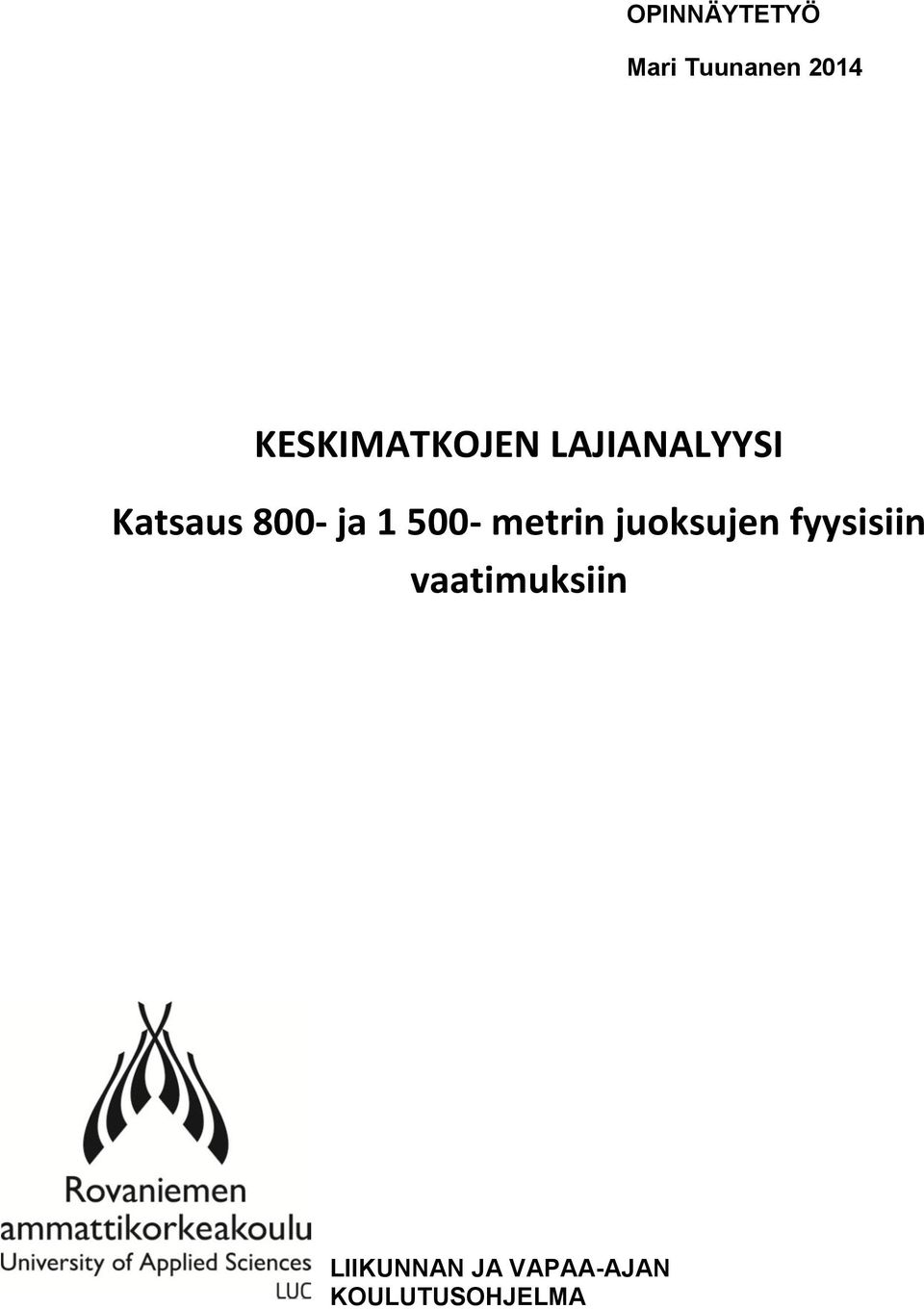 OPINNÄYTETYÖ

Mari Tuunanen 2014

KESKIMATKOJEN LAJIANALYYSI

Katsaus 800- ja 1 500- metrin juoksujen fyysisiin vaatimuksiin

Rovaniemen ammattikorkeakoulu
University of Applied Sciences
LUC

LIIKUNNAN JA VAPAA-AJAN KOULUTUSOHJELMA